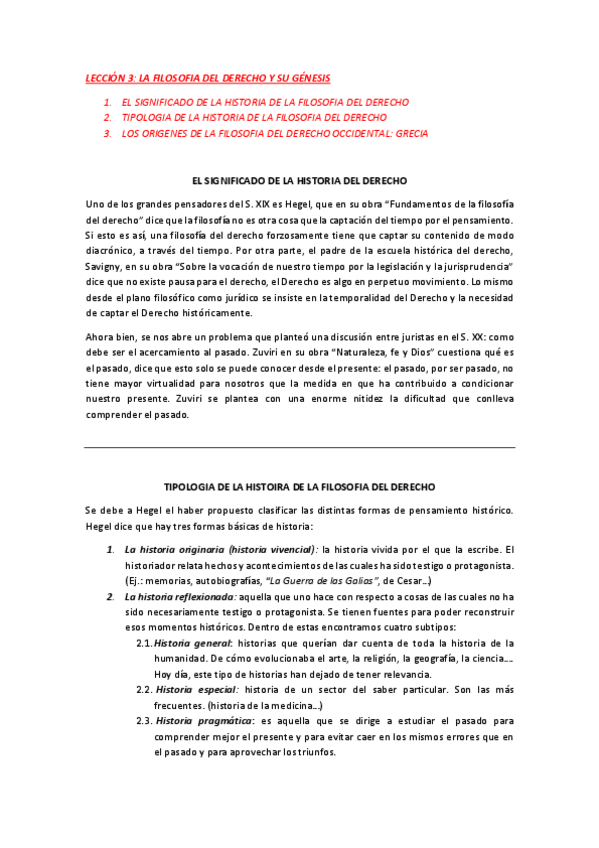 LECCIÓN 3: LA FILOSOFIA DEL DERECHO Y SU GÉNESIS

1. EL SIGNIFICADO DE LA HISTORIA DE LA FILOSOFIA DEL DERECHO
2. TIPOLOGIA DE LA HISTORIA DE LA FILOSOFIA DEL DERECHO
3. LOS ORIGENES DE LA FILOSOFIA DEL DERECHO OCCIDENTAL: GRECIA

EL SIGNIFICADO DE LA HISTORIA DEL DERECHO

Uno de los grandes pensadores del S. XIX es Hegel, que en su obra "Fundamentos de la filosofía del derecho" dice que la filosofía no es otra cosa que la captación del tiempo por el pensamiento. Si esto es así, una filosofía del derecho forzosamente tiene que captar su contenido de modo diacrónico, a través del tiempo. Por otra parte, el padre de la escuela histórica del derecho, Savigny, en su obra "Sobre la vocación de nuestro tiempo por la legislación y la jurisprudencia" dice que no existe pausa para el derecho, el Derecho es algo en perpetuo movimiento. Lo mismo desde el plano filosófico como jurídico se insiste en la temporalidad del Derecho y la necesidad de captar el Derecho históricamente.

Ahora bien, se nos abre un problema que planteó una discusión entre juristas en el S. XX: como debe ser el acercamiento al pasado. Zuviri en su obra "Naturaleza, fe y Dios" cuestiona qué es el pasado, dice que esto solo se puede conocer desde el presente: el pasado, por ser pasado, no tiene mayor virtualidad para nosotros que la medida en que ha contribuido a condicionar nuestro presente. Zuviri se plantea con una enorme nitidez la dificultad que conlleva comprender el pasado.

TIPOLOGIA DE LA HISTOIRA DE LA FILOSOFIA DEL DERECHO

Se debe a Hegel el haber propuesto clasificar las distintas formas de pensamiento histórico. Hegel dice que hay tres formas básicas de historia:

1. La historia originaria (historia vivencial): la historia vivida por el que la escribe. El historiador relata hechos y acontecimientos de las cuales ha sido testigo o protagonista. (Ej.: memorias, autobiografías, "La Guerra de las Galias", de Cesar…)
2. La historia reflexionada: aquella que uno hace con respecto a cosas de las cuales no ha sido necesariamente testigo o protagonista. Se tienen fuentes para poder reconstruir esos momentos históricos. Dentro de estas encontramos cuatro subtipos:
2.1. Historia general: historias que querían dar cuenta de toda la historia de la humanidad. De cómo evolucionaba el arte, la religión, la geografía, la ciencia…. Hoy día, este tipo de historias han dejado de tener relevancia.
2.2. Historia especial: historia de un sector del saber particular. Son las más frecuentes. (historia de la medicina…)
2.3. Historia pragmática: es aquella que se dirige a estudiar el pasado para comprender mejor el presente y para evitar caer en los mismos errores que en el pasado y para aprovechar los triunfos.